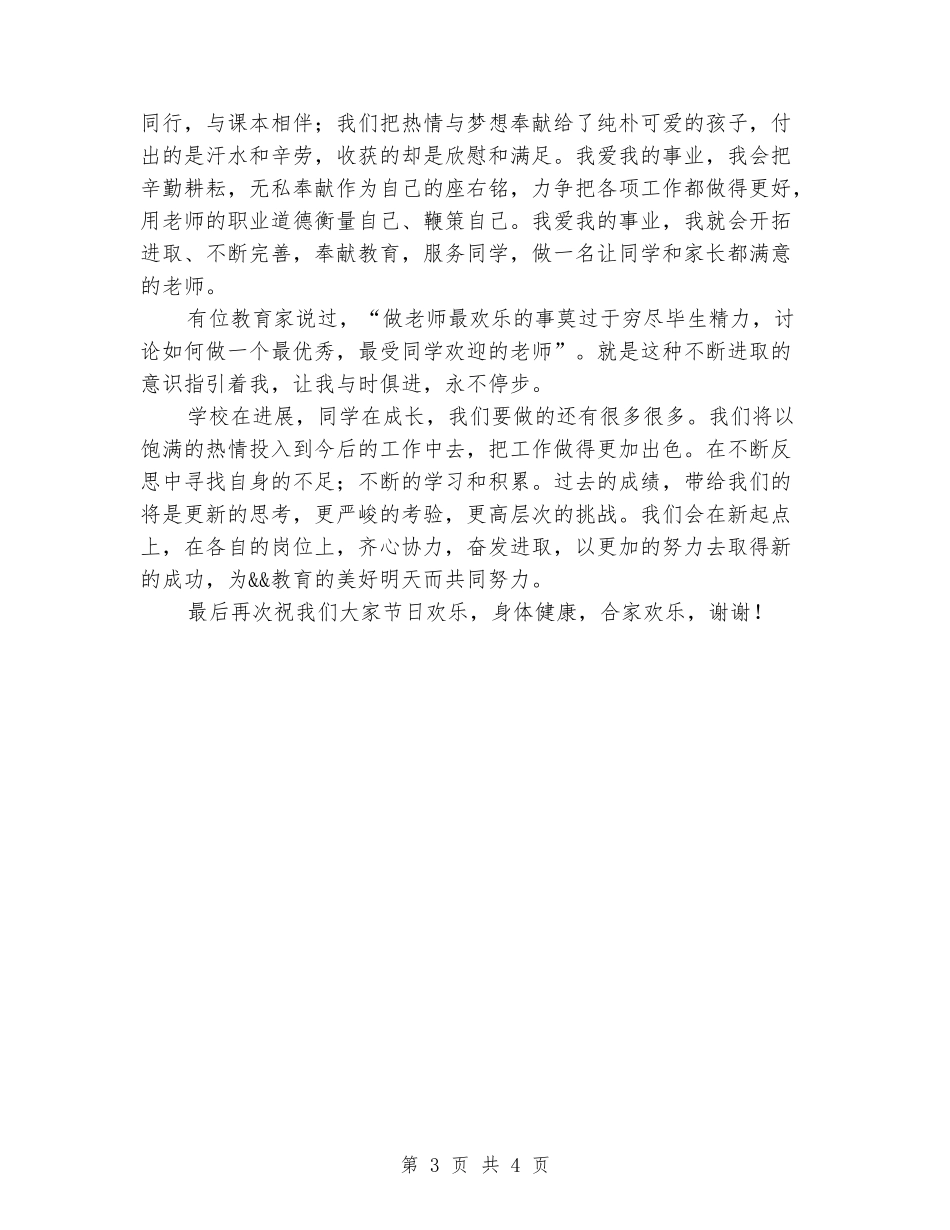 同行，与课本相伴；我们把热情与梦想奉献给了纯朴可爱的孩子，付出的是汗水和辛劳，收获的却是欣慰和满足。我爱我的事业，我会把辛勤耕耘，无私奉献作为自己的座右铭，力争把各项工作都做得更好，用老师的职业道德衡量自己、鞭策自己。我爱我的事业，我就会开拓进取、不断完善，奉献教育，服务同学，做一名让同学和家长都满意的老师。

有位教育家说过，“做老师最欢乐的事莫过于穷尽毕生精力，讨论如何做一个最优秀，最受同学欢迎的老师”。就是这种不断进取的意识指引着我，让我与时俱进，永不停步。

学校在进展，同学在成长，我们要做的还有很多很多。我们将以饱满的热情投入到今后的工作中去，把工作做得更加出色。在不断反思中寻找自身的不足；不断的学习和积累。过去的成绩，带给我们的将是更新的思考，更严峻的考验，更高层次的挑战。我们会在新起点上，在各自的岗位上，齐心协力，奋发进取，以更加的努力去取得新的成功，为&&教育的美好明天而共同努力。

最后再次祝我们大家节日欢乐，身体健康，合家欢乐，谢谢！

第 3 页 共 4 页